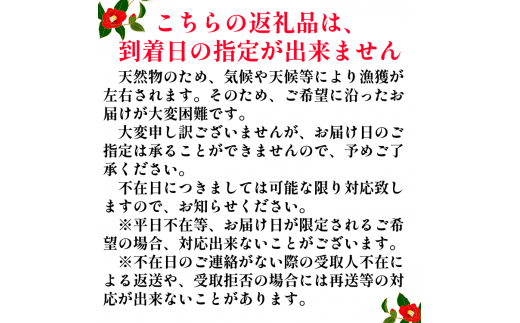 こちらの返礼品は、
到着日の指定が出来ません

天然物のため、気候や天候等により漁獲が左右されます。そのため、ご希望に沿ったお届けが大変困難です。

大変申し訳ございませんが、お届け日のご指定は承ることができませんので、予めご了承ください。

不在日につきましては可能な限り対応致しますので、お知らせください。

※平日不在等、お届け日が限定されるご希望の場合、対応出来ないことがございます。

※不在日のご連絡がない際の受取人不在による返送や、受取拒否の場合には再送等の対応が出来ないことがあります。